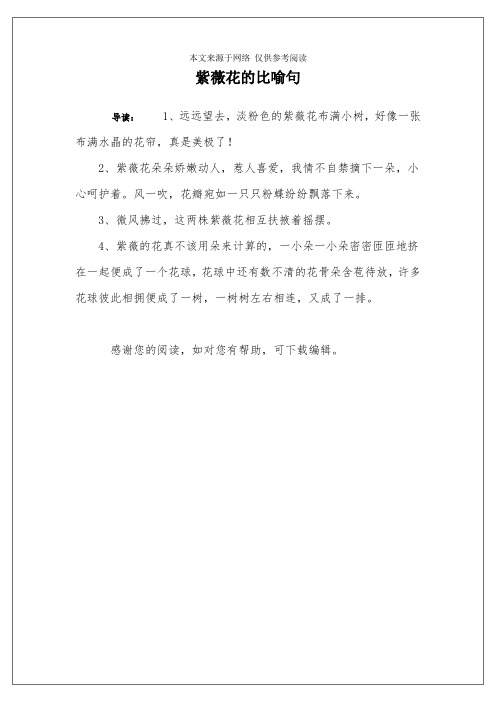 本文来源于网络 仅供参考阅读

紫薇花的比喻句

导读： 1、远远望去，淡粉色的紫薇花布满小树，好像一张布满水晶的花帘，真是美极了！

2、紫薇花朵朵娇嫩动人，惹人喜爱，我情不自禁摘下一朵，小心呵护着。风一吹，花瓣宛如一只只粉蝶纷纷飘落下来。

3、微风拂过，这两株紫薇花相互扶掖着摇摆。

4、紫薇的花真不该用朵来计算的，一小朵一小朵密密匝匝地挤在一起便成了一个花球，花球中还有数不清的花骨朵含苞待放，许多花球彼此相拥便成了一树，一树树左右相连，又成了一排。

感谢您的阅读，如对您有帮助，可下载编辑。